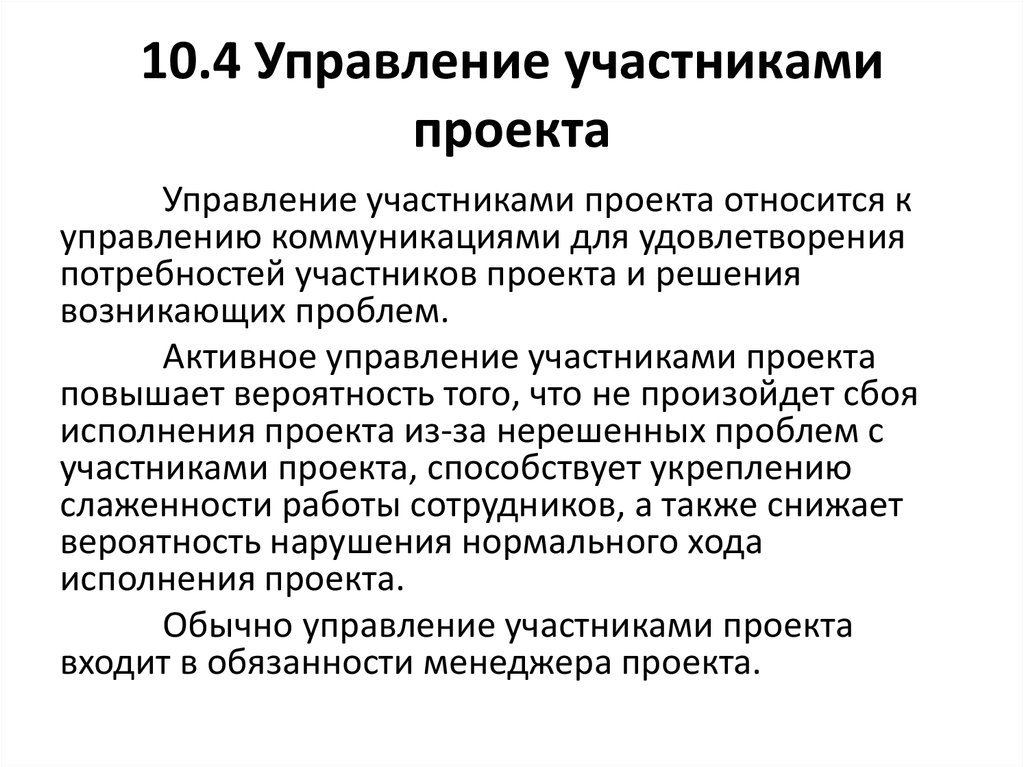 10.4 Управление участниками проекта

Управление участниками проекта относится к управлению коммуникациями для удовлетворения потребностей участников проекта и решения возникающих проблем.

Активное управление участниками проекта повышает вероятность того, что не произойдет сбоя исполнения проекта из-за нерешенных проблем с участниками проекта, способствует укреплению слаженности работы сотрудников, а также снижает вероятность нарушения нормального хода исполнения проекта.

Обычно управление участниками проекта входит в обязанности менеджера проекта.